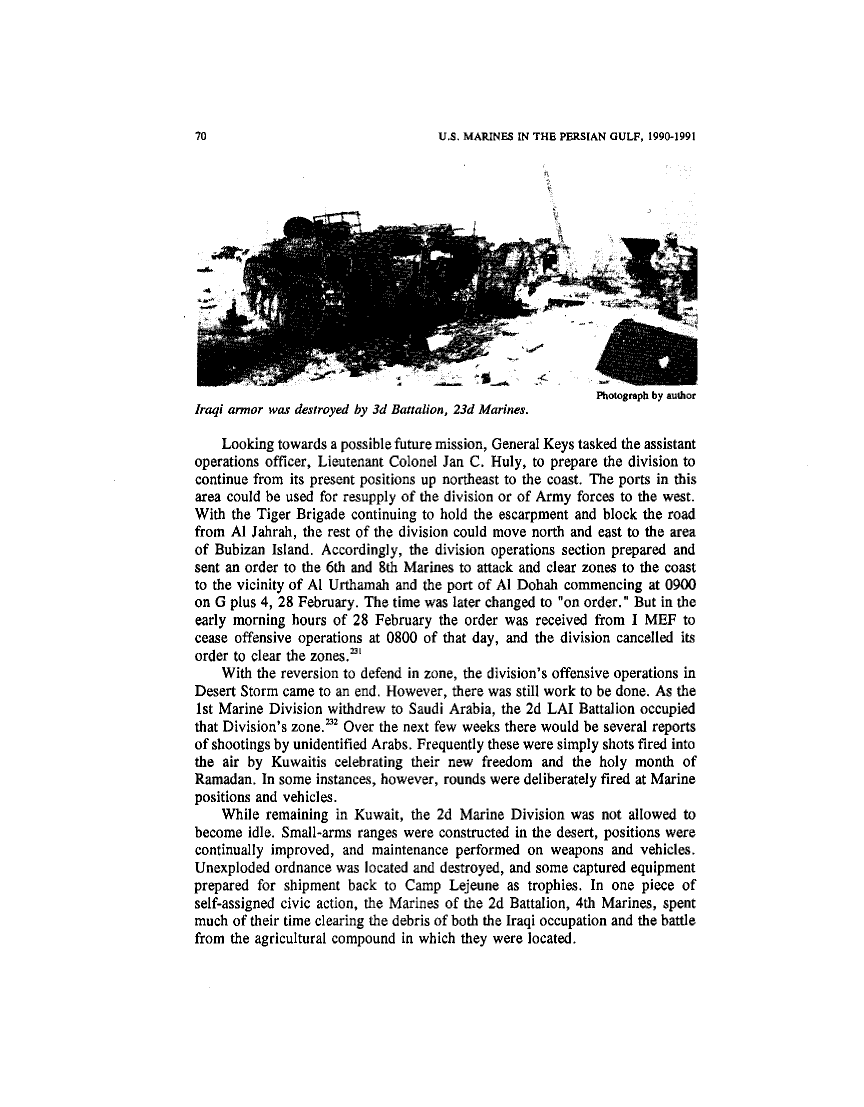 70

U.S. MARINES IN THE PERSIAN GULF, 1990-1991

Photograph by author

Iraqi armor was destroyed by 3d Battalion, 23d Marines.

Looking towards a possible future mission, General Keys tasked the assistant operations officer, Lieutenant Colonel Jan C. Huly, to prepare the division to continue from its present positions up northeast to the coast. The ports in this area could be used for resupply of the division or of Army forces to the west. With the Tiger Brigade continuing to hold the escarpment and block the road from Al Jahrah, the rest of the division could move north and east to the area of Bubizan Island. Accordingly, the division operations section prepared and sent an order to the 6th and 8th Marines to attack and clear zones to the coast to the vicinity of Al Urthamah and the port of Al Dohah commencing at 0900 on G plus 4, 28 February. The time was later changed to "on order." But in the early morning hours of 28 February the order was received from I MEF to cease offensive operations at 0800 of that day, and the division cancelled its order to clear the zones.$^{231}$

With the reversion to defend in zone, the division's offensive operations in Desert Storm came to an end. However, there was still work to be done. As the 1st Marine Division withdrew to Saudi Arabia, the 2d LAI Battalion occupied that Division's zone.$^{232}$ Over the next few weeks there would be several reports of shootings by unidentified Arabs. Frequently these were simply shots fired into the air by Kuwaitis celebrating their new freedom and the holy month of Ramadan. In some instances, however, rounds were deliberately fired at Marine positions and vehicles.

While remaining in Kuwait, the 2d Marine Division was not allowed to become idle. Small-arms ranges were constructed in the desert, positions were continually improved, and maintenance performed on weapons and vehicles. Unexploded ordnance was located and destroyed, and some captured equipment prepared for shipment back to Camp Lejeune as trophies. In one piece of self-assigned civic action, the Marines of the 2d Battalion, 4th Marines, spent much of their time clearing the debris of both the Iraqi occupation and the battle from the agricultural compound in which they were located.